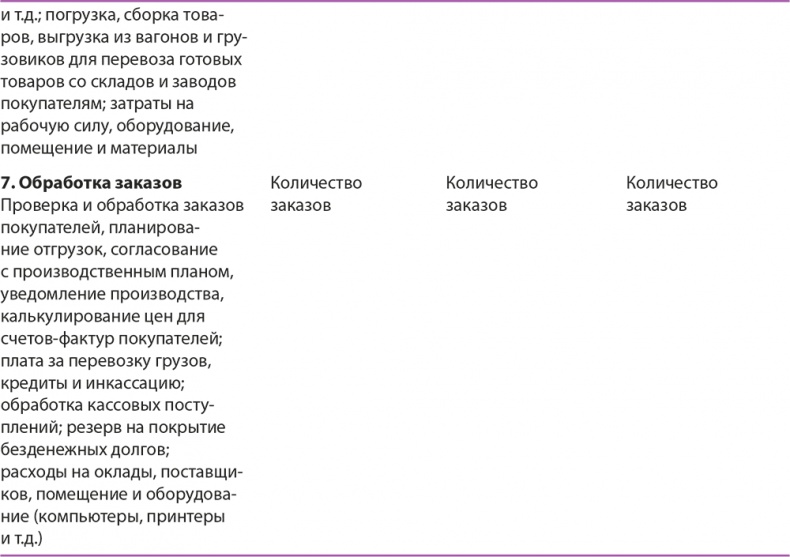 | | | | |
|---|---|---|---|
| и т.д.; погрузка, сборка товаров, выгрузка из вагонов и грузовиков для перевоза готовых товаров со складов и заводов покупателям; затраты на рабочую силу, оборудование, помещение и материалы | | | |
| **7. Обработка заказов** Проверка и обработка заказов покупателей, планирование отгрузок, согласование с производственным планом, уведомление производства, калькулирование цен для счетов-фактур покупателей; плата за перевозку грузов, кредиты и инкассацию; обработка кассовых поступлений; резерв на покрытие безденежных долгов; расходы на оклады, поставщиков, помещение и оборудование (компьютеры, принтеры и т.д.) | Количество заказов | Количество заказов | Количество заказов |